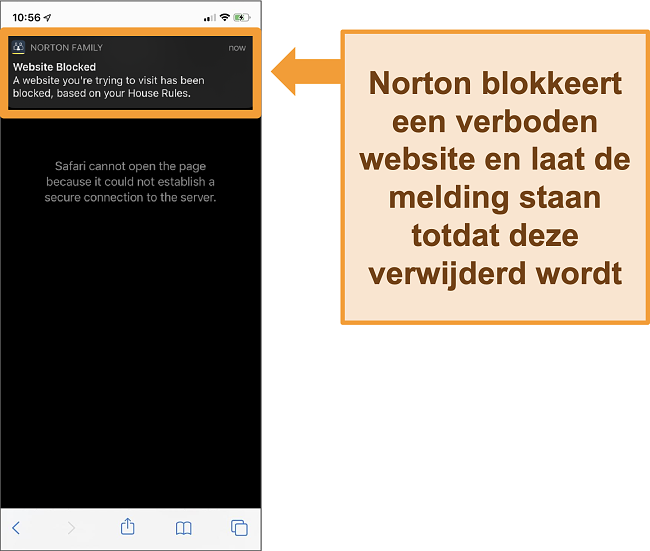 10:56

NORTON FAMILY now
Website Blocked
A website you're trying to visit has been blocked, based on your House Rules.

Safari cannot open the page because it could not establish a secure connection to the server.

Norton blokkeert een verboden website en laat de melding staan totdat deze verwijderd wordt